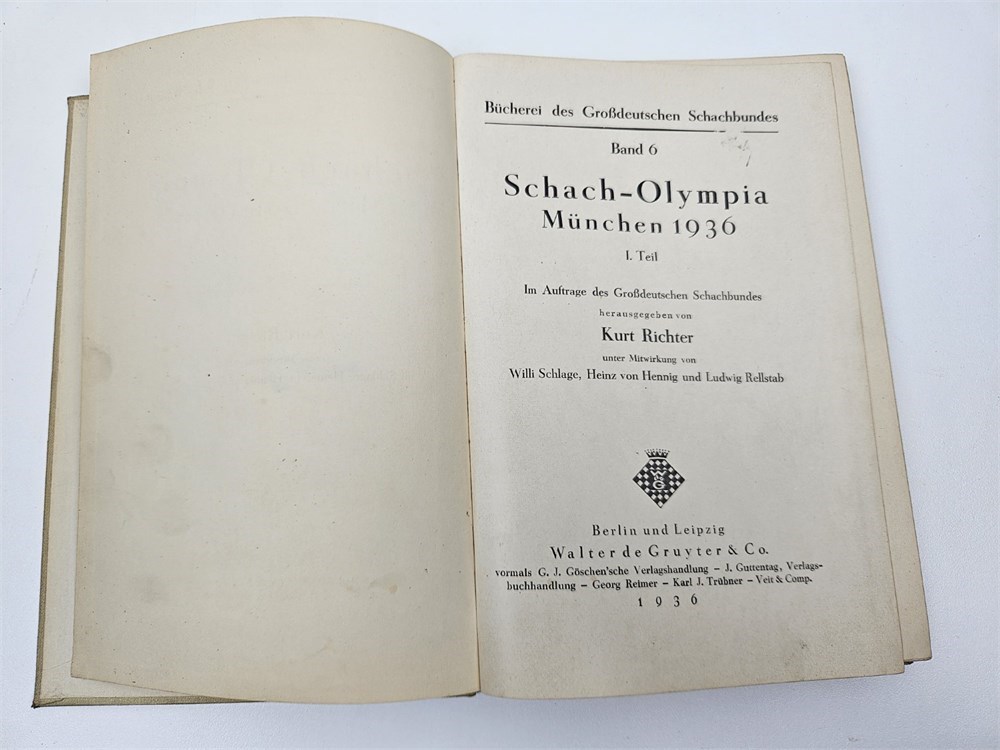 Bücherei des Großdeutschen Schachbundes

Band 6

Schach-Olympia
München 1936

I. Teil

Im Auftrage des Großdeutschen Schachbundes
herausgegeben von
Kurt Richter
unter Mitwirkung von
Willi Schlage, Heinz von Hennig und Ludwig Rellstab

Berlin und Leipzig
Walter de Gruyter & Co.
vormals G. J. Göschen'sche Verlagshandlung – J. Guttentag, Verlagsbuchhandlung – Georg Reimer – Karl J. Trübner – Veit & Comp.
1936